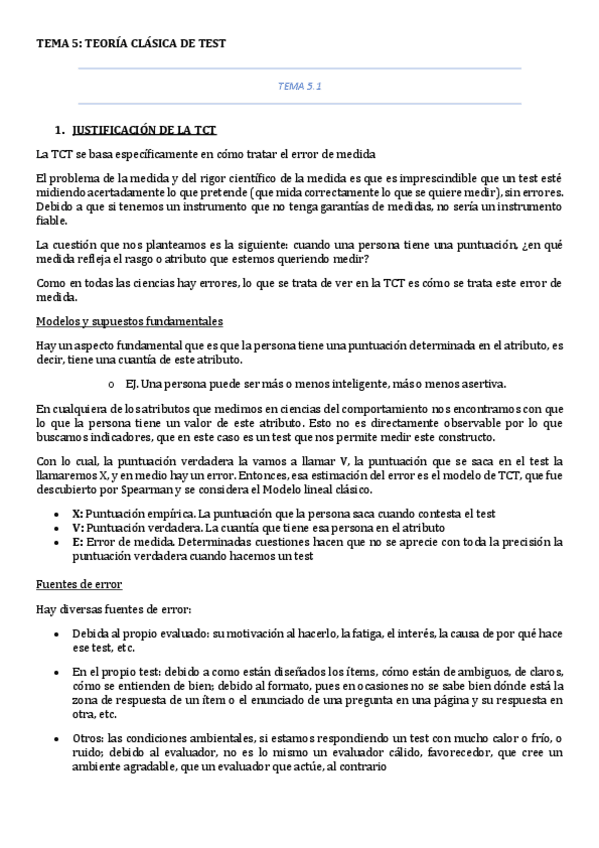 TEMA 5: TEORÍA CLÁSICA DE TEST

TEMA 5.1

1. JUSTIFICACIÓN DE LA TCT

La TCT se basa específicamente en cómo tratar el error de medida

El problema de la medida y del rigor científico de la medida es que es imprescindible que un test esté midiendo acertadamente lo que pretende (que mida correctamente lo que se quiere medir), sin errores. Debido a que si tenemos un instrumento que no tenga garantías de medidas, no sería un instrumento fiable.

La cuestión que nos planteamos es la siguiente: cuando una persona tiene una puntuación, ¿en qué medida refleja el rasgo o atributo que estemos queriendo medir?

Como en todas las ciencias hay errores, lo que se trata de ver en la TCT es cómo se trata este error de medida.

Modelos y supuestos fundamentales

Hay un aspecto fundamental que es que la persona tiene una puntuación determinada en el atributo, es decir, tiene una cuantía de este atributo.

o EJ. Una persona puede ser más o menos inteligente, más o menos asertiva.

En cualquiera de los atributos que medimos en ciencias del comportamiento nos encontramos con que lo que la persona tiene un valor de este atributo. Esto no es directamente observable por lo que buscamos indicadores, que en este caso es un test que nos permite medir este constructo.

Con lo cual, la puntuación verdadera la vamos a llamar V, la puntuación que se saca en el test la llamaremos X, y en medio hay un error. Entonces, esa estimación del error es el modelo de TCT, que fue descubierto por Spearman y se considera el Modelo lineal clásico.

• X: Puntuación empírica. La puntuación que la persona saca cuando contesta el test
• V: Puntuación verdadera. La cuantía que tiene esa persona en el atributo
• E: Error de medida. Determinadas cuestiones hacen que no se aprecie con toda la precisión la puntuación verdadera cuando hacemos un test

Fuentes de error

Hay diversas fuentes de error:

• Debida al propio evaluado: su motivación al hacerlo, la fatiga, el interés, la causa de por qué hace ese test, etc.

• En el propio test: debido a como están diseñados los ítems, cómo están de ambiguos, de claros, cómo se entienden de bien; debido al formato, pues en ocasiones no se sabe bien dónde está la zona de respuesta de un ítem o el enunciado de una pregunta en una página y su respuesta en otra, etc.

• Otros: las condiciones ambientales, si estamos respondiendo un test con mucho calor o frío, o ruido; debido al evaluador, no es lo mismo un evaluador cálido, favorecedor, que cree un ambiente agradable, que un evaluador que actúe, al contrario